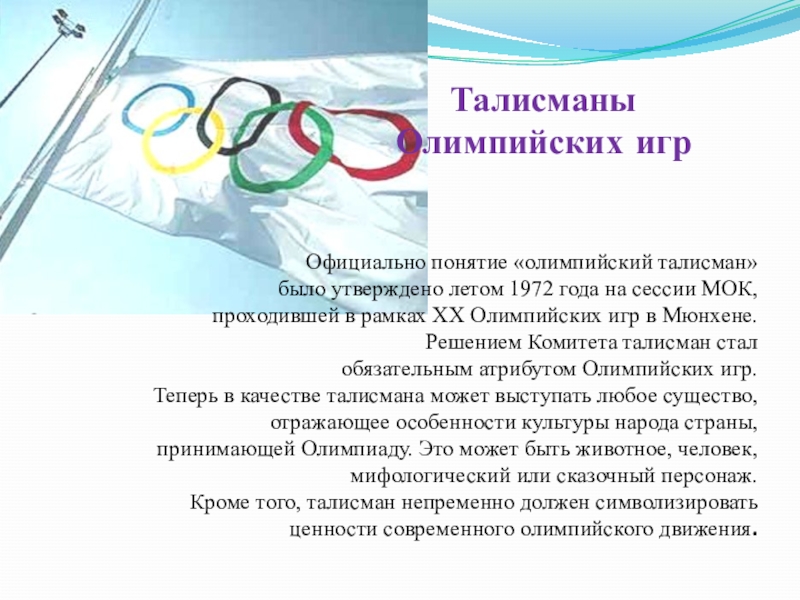 Талисманы
Олимпийских игр

Официально понятие «олимпийский талисман» было утверждено летом 1972 года на сессии МОК, проходившей в рамках XX Олимпийских игр в Мюнхене. Решением Комитета талисман стал обязательным атрибутом Олимпийских игр. Теперь в качестве талисмана может выступать любое существо, отражающее особенности культуры народа страны, принимающей Олимпиаду. Это может быть животное, человек, мифологический или сказочный персонаж. Кроме того, талисман непременно должен символизировать ценности современного олимпийского движения.